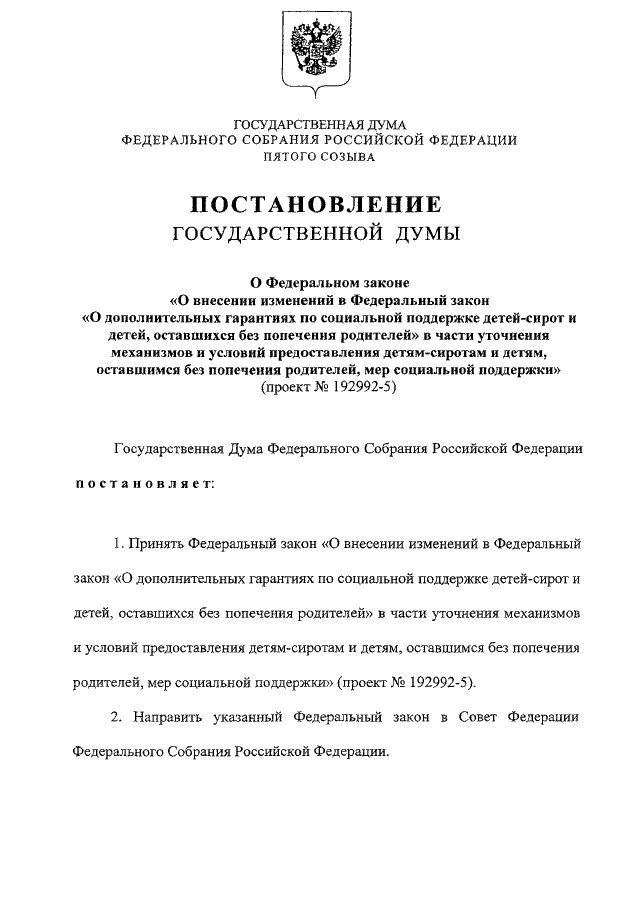 ГОСУДАРСТВЕННАЯ ДУМА
ФЕДЕРАЛЬНОГО СОБРАНИЯ РОССИЙСКОЙ ФЕДЕРАЦИИ
ПЯТОГО СОЗЫВА

ПОСТАНОВЛЕНИЕ
ГОСУДАРСТВЕННОЙ ДУМЫ

О Федеральном законе
«О внесении изменений в Федеральный закон
«О дополнительных гарантиях по социальной поддержке детей-сирот и детей, оставшихся без попечения родителей» в части уточнения механизмов и условий предоставления детям-сиротам и детям, оставшимся без попечения родителей, мер социальной поддержки»
(проект № 192992-5)

Государственная Дума Федерального Собрания Российской Федерации

постановляет:

1. Принять Федеральный закон «О внесении изменений в Федеральный закон «О дополнительных гарантиях по социальной поддержке детей-сирот и детей, оставшихся без попечения родителей» в части уточнения механизмов и условий предоставления детям-сиротам и детям, оставшимся без попечения родителей, мер социальной поддержки» (проект № 192992-5).

2. Направить указанный Федеральный закон в Совет Федерации Федерального Собрания Российской Федерации.